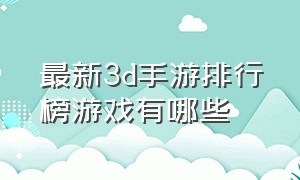 最新3d手游排行榜游戏有哪些